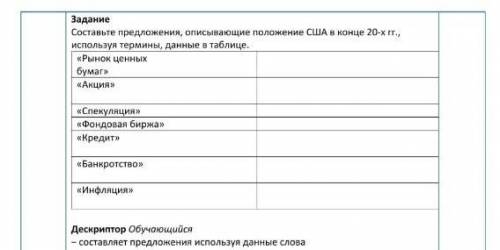 Задание
Составьте предложения, описывающие положение США в конце 20-х гг., используя термины, данные в таблице.

| | |
|---|---|
| «Рынок ценных бумаг» | |
| «Акция» | |
| «Спекуляция» | |
| «Фондовая биржа» | |
| «Кредит» | |
| «Банкротство» | |
| «Инфляция» | |

Дескриптор Обучающийся
– составляет предложения используя данные слова